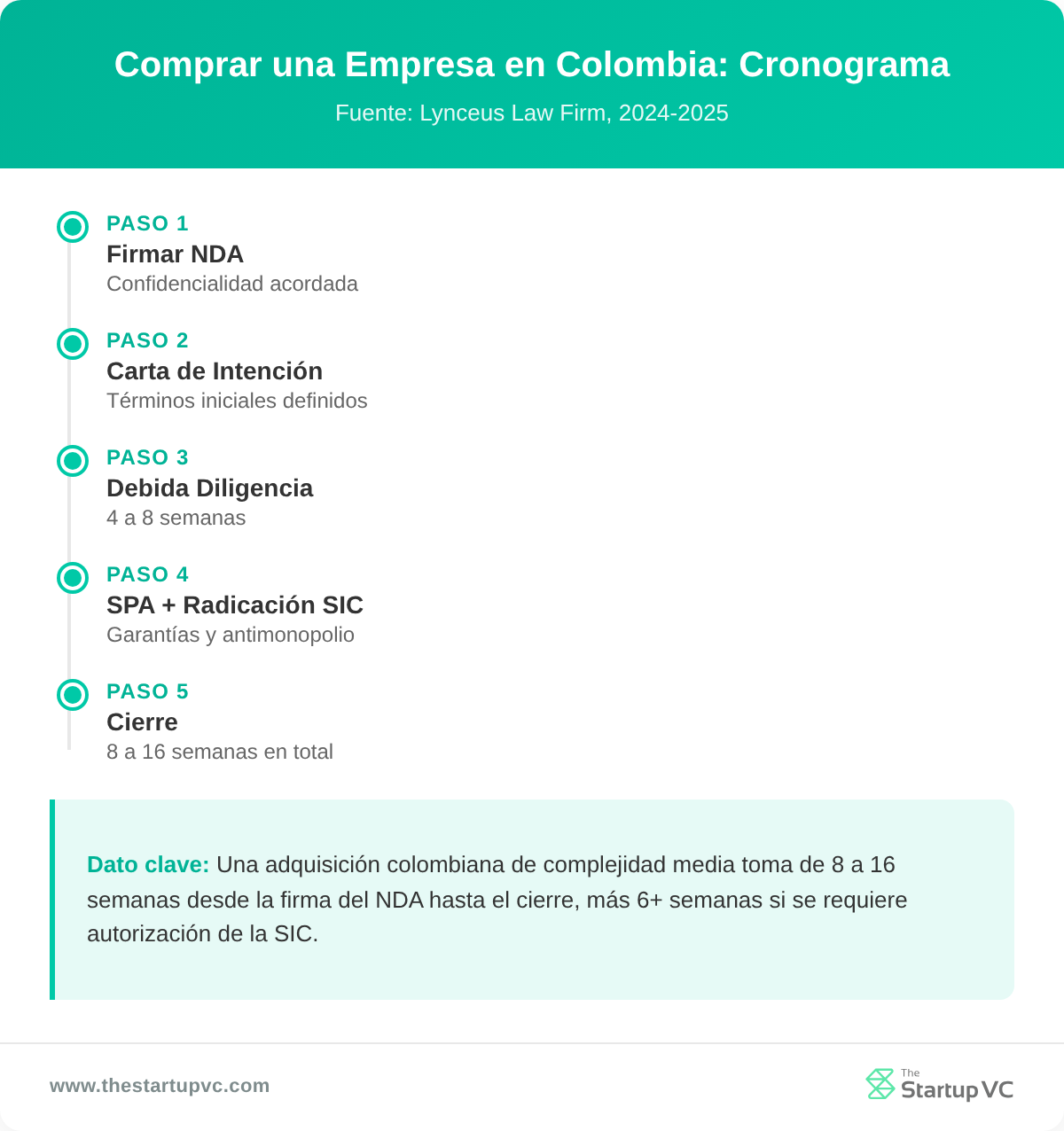 Comprar una Empresa en Colombia: Cronograma

Fuente: Lynceus Law Firm, 2024-2025

PASO 1
Firmar NDA
Confidencialidad acordada

PASO 2
Carta de Intención
Términos iniciales definidos

PASO 3
Debida Diligencia
4 a 8 semanas

PASO 4
SPA + Radicación SIC
Garantías y antimonopolio

PASO 5
Cierre
8 a 16 semanas en total

Dato clave: Una adquisición colombiana de complejidad media toma de 8 a 16 semanas desde la firma del NDA hasta el cierre, más 6+ semanas si se requiere autorización de la SIC.

www.thestartupvc.com

The Startup VC